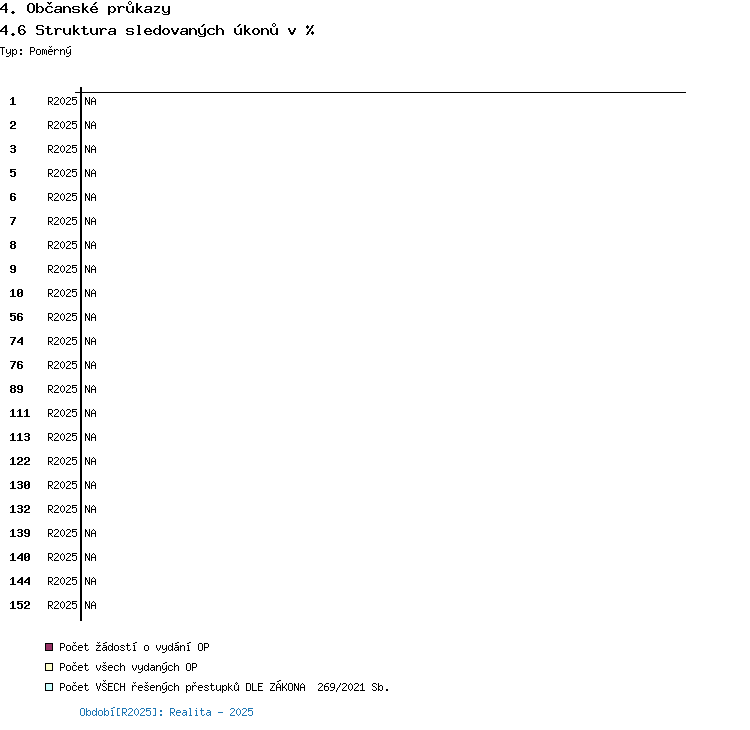 4. Občanské průkazy
4.6 Struktura sledovaných úkonů v %
Typ: Poměrný

1 R2025 NA
2 R2025 NA
3 R2025 NA
5 R2025 NA
6 R2025 NA
7 R2025 NA
8 R2025 NA
9 R2025 NA
10 R2025 NA
56 R2025 NA
74 R2025 NA
76 R2025 NA
89 R2025 NA
111 R2025 NA
113 R2025 NA
122 R2025 NA
130 R2025 NA
132 R2025 NA
139 R2025 NA
140 R2025 NA
144 R2025 NA
152 R2025 NA

Počet žádostí o vydání OP
Počet všech vydaných OP
Počet VŠECH řešených přestupků DLE ZÁKONA 269/2021 Sb.

Období[R2025]: Realita - 2025